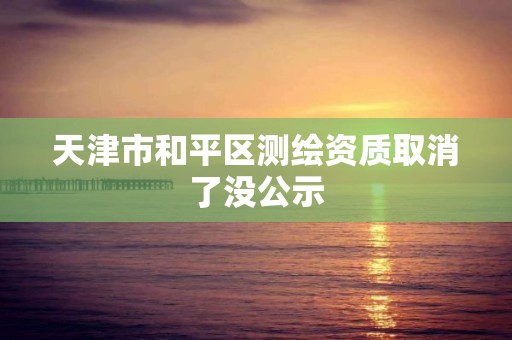 天津市和平区测绘资质取消了没公示